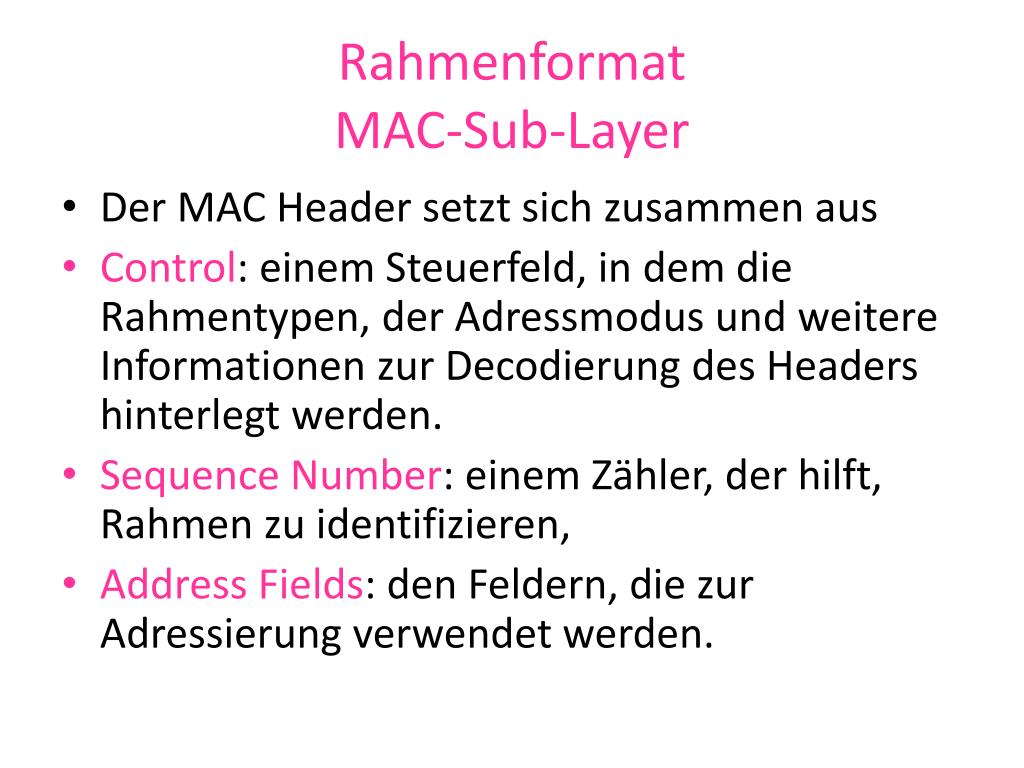 Rahmenformat
MAC-Sub-Layer

• Der MAC Header setzt sich zusammen aus
• Control: einem Steuerfeld, in dem die Rahmentypen, der Adressmodus und weitere Informationen zur Decodierung des Headers hinterlegt werden.
• Sequence Number: einem Zähler, der hilft, Rahmen zu identifizieren,
• Address Fields: den Feldern, die zur Adressierung verwendet werden.